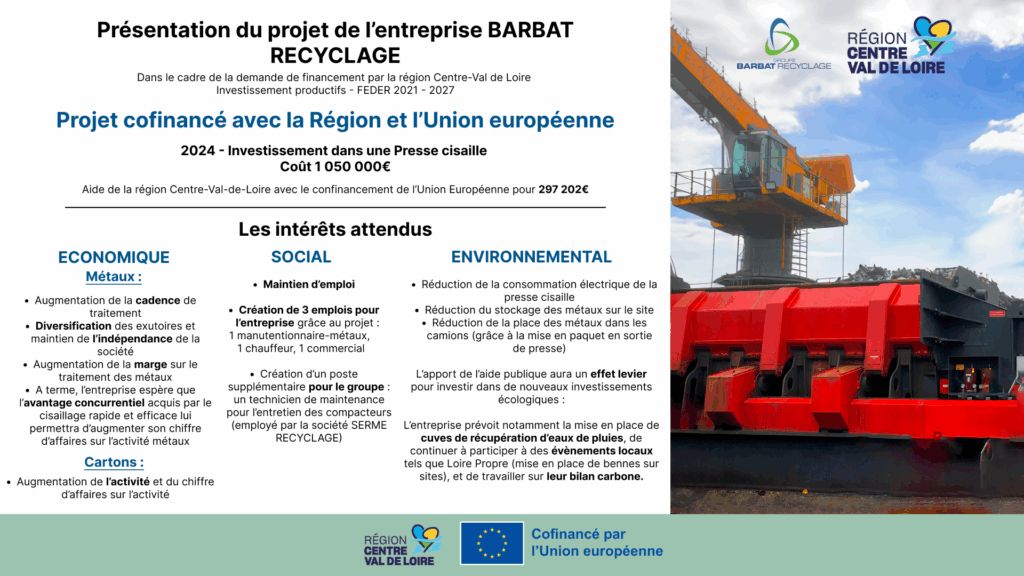 Présentation du projet de l'entreprise BARBAT RECYCLAGE

Dans le cadre de la demande de financement par la région Centre-Val de Loire
Investissement productifs - FEDER 2021 - 2027

Projet cofinancé avec la Région et l'Union européenne

2024 - Investissement dans une Presse cisaille
Coût 1 050 000€

Aide de la région Centre-Val-de-Loire avec le confinancement de l'Union Européenne pour 297 202€

Les intérêts attendus

ECONOMIQUE

Métaux :

• Augmentation de la cadence de traitement
• Diversification des exutoires et maintien de l'indépendance de la société
• Augmentation de la marge sur le traitement des métaux
• A terme, l'entreprise espère que l'avantage concurrentiel acquis par le cisaillage rapide et efficace lui permettra d'augmenter son chiffre d'affaires sur l'activité métaux

Cartons :

• Augmentation de l'activité et du chiffre d'affaires sur l'activité

SOCIAL

• Maintien d'emploi

• Création de 3 emplois pour l'entreprise grâce au projet : 1 manutentionnaire-métaux, 1 chauffeur, 1 commercial

• Création d'un poste supplémentaire pour le groupe : un technicien de maintenance pour l'entretien des compacteurs (employé par la société SERME RECYCLAGE)

ENVIRONNEMENTAL

• Réduction de la consommation électrique de la presse cisaille
• Réduction du stockage des métaux sur le site
• Réduction de la place des métaux dans les camions (grâce à la mise en paquet en sortie de presse)

L'apport de l'aide publique aura un effet levier pour investir dans de nouveaux investissements écologiques :

L'entreprise prévoit notamment la mise en place de cuves de récupération d'eaux de pluies, de continuer à participer à des évènements locaux tels que Loire Propre (mise en place de bennes sur sites), et de travailler sur leur bilan carbone.

GROUPE BARBAT RECYCLAGE

RÉGION CENTRE VAL DE LOIRE

RÉGION CENTRE VAL DE LOIRE

Cofinancé par l'Union européenne